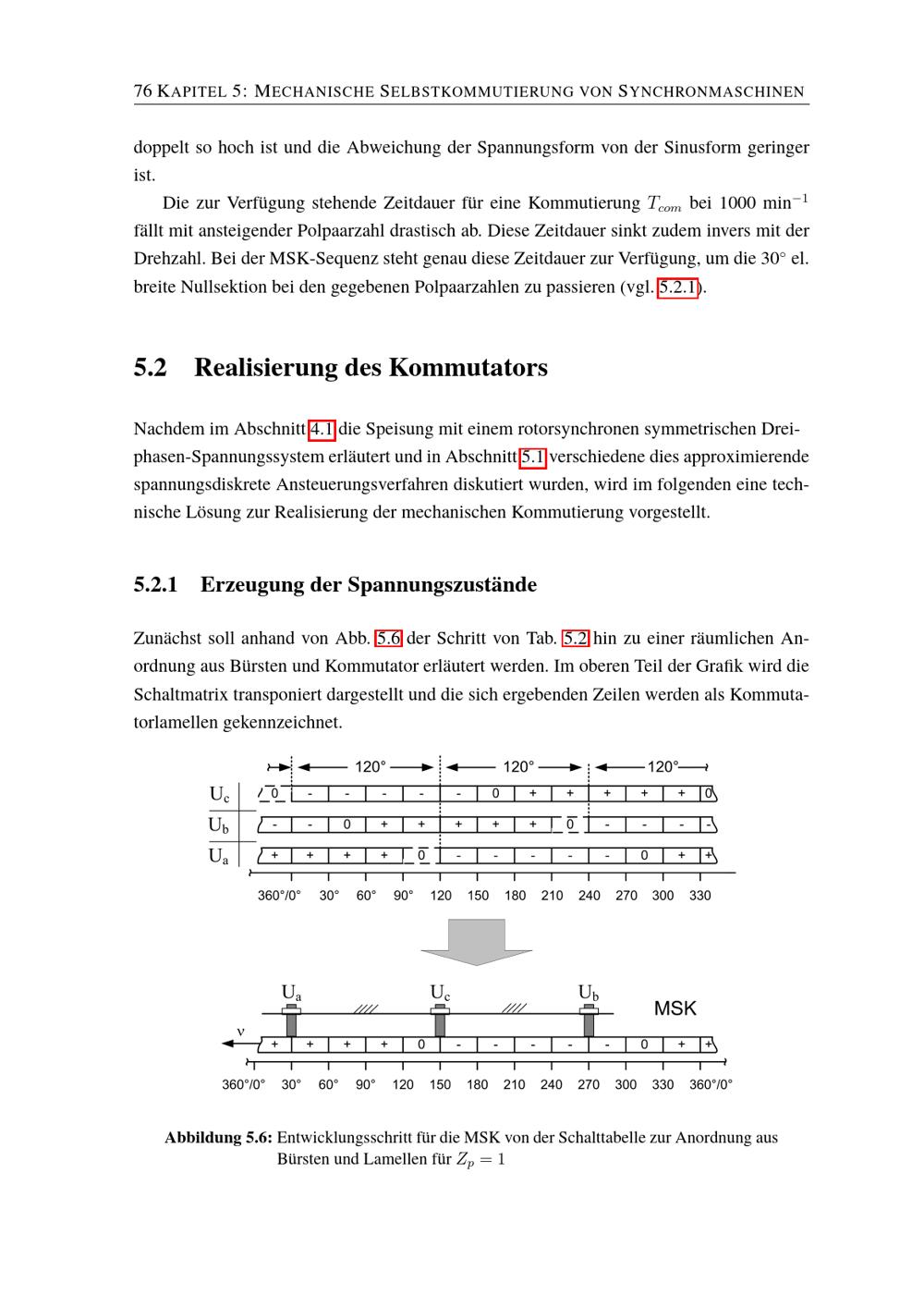 76 KAPITEL 5: MECHANISCHE SELBSTKOMMUTIERUNG VON SYNCHRONMASCHINEN

doppelt so hoch ist und die Abweichung der Spannungsform von der Sinusform geringer ist.

Die zur Verfügung stehende Zeitdauer für eine Kommutierung $T_{com}$ bei 1000 $min^{-1}$ fällt mit ansteigender Polpaarzahl drastisch ab. Diese Zeitdauer sinkt zudem invers mit der Drehzahl. Bei der MSK-Sequenz steht genau diese Zeitdauer zur Verfügung, um die 30° el. breite Nullsektion bei den gegebenen Polpaarzahlen zu passieren (vgl. 5.2.1).

5.2 Realisierung des Kommutators

Nachdem im Abschnitt 4.1 die Speisung mit einem rotorsynchronen symmetrischen Dreiphasen-Spannungssystem erläutert und in Abschnitt 5.1 verschiedene dies approximierende spannungsdiskrete Ansteuerungsverfahren diskutiert wurden, wird im folgenden eine technische Lösung zur Realisierung der mechanischen Kommutierung vorgestellt.

5.2.1 Erzeugung der Spannungszustände

Zunächst soll anhand von Abb. 5.6 der Schritt von Tab. 5.2 hin zu einer räumlichen Anordnung aus Bürsten und Kommutator erläutert werden. Im oberen Teil der Grafik wird die Schaltmatrix transponiert dargestellt und die sich ergebenden Zeilen werden als Kommutatorlamellen gekennzeichnet.

120° 120° 120°
$U_c$ 0 - - - - - 0 + + + + + 0
$U_b$ - - 0 + + + + + 0 - - - -
$U_a$ + + + + 0 - - - - - 0 + +
360°/0° 30° 60° 90° 120 150 180 210 240 270 300 330

$U_a$ $U_c$ $U_b$ MSK
ν
+ + + + 0 - - - - - 0 + +
360°/0° 30° 60° 90° 120 150 180 210 240 270 300 330 360°/0°

Abbildung 5.6: Entwicklungsschritt für die MSK von der Schalttabelle zur Anordnung aus Bürsten und Lamellen für $Z_p = 1$